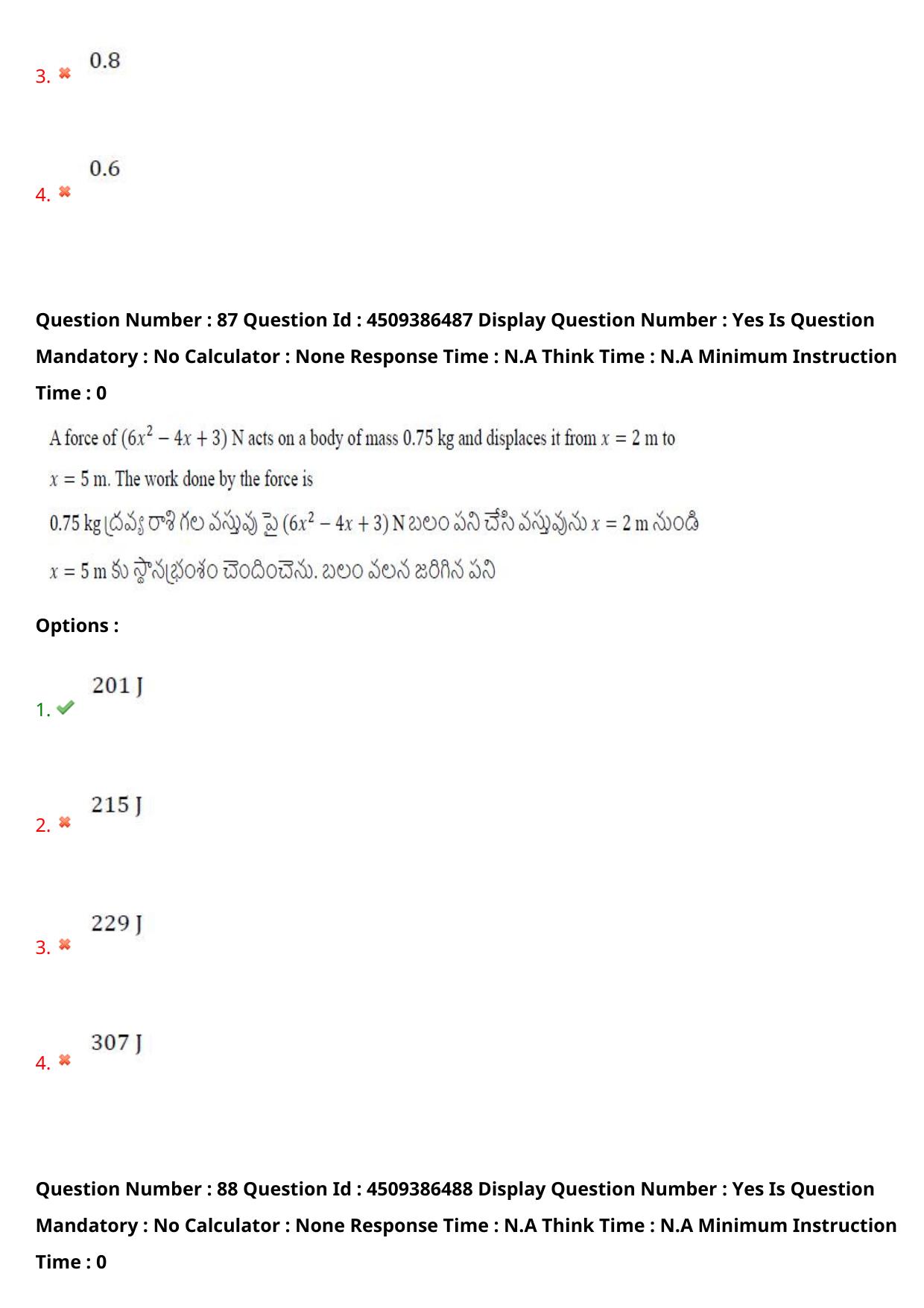 3. ✖ 0.8

4. ✖ 0.6

Question Number : 87 Question Id : 4509386487 Display Question Number : Yes Is Question Mandatory : No Calculator : None Response Time : N.A Think Time : N.A Minimum Instruction Time : 0

A force of $(6x^2 - 4x + 3)$ N acts on a body of mass 0.75 kg and displaces it from $x = 2$ m to $x = 5$ m. The work done by the force is

0.75 kg ద్రవ్య రాశి గల వస్తువు పై $(6x^2 - 4x + 3)$ N బలం పని చేసి వస్తువును $x = 2$ m నుండి $x = 5$ m కు స్థానభ్రంశం చెందించెను. బలం వలన జరిగిన పని

Options :

1. ✔ 201 J

2. ✖ 215 J

3. ✖ 229 J

4. ✖ 307 J

Question Number : 88 Question Id : 4509386488 Display Question Number : Yes Is Question Mandatory : No Calculator : None Response Time : N.A Think Time : N.A Minimum Instruction Time : 0